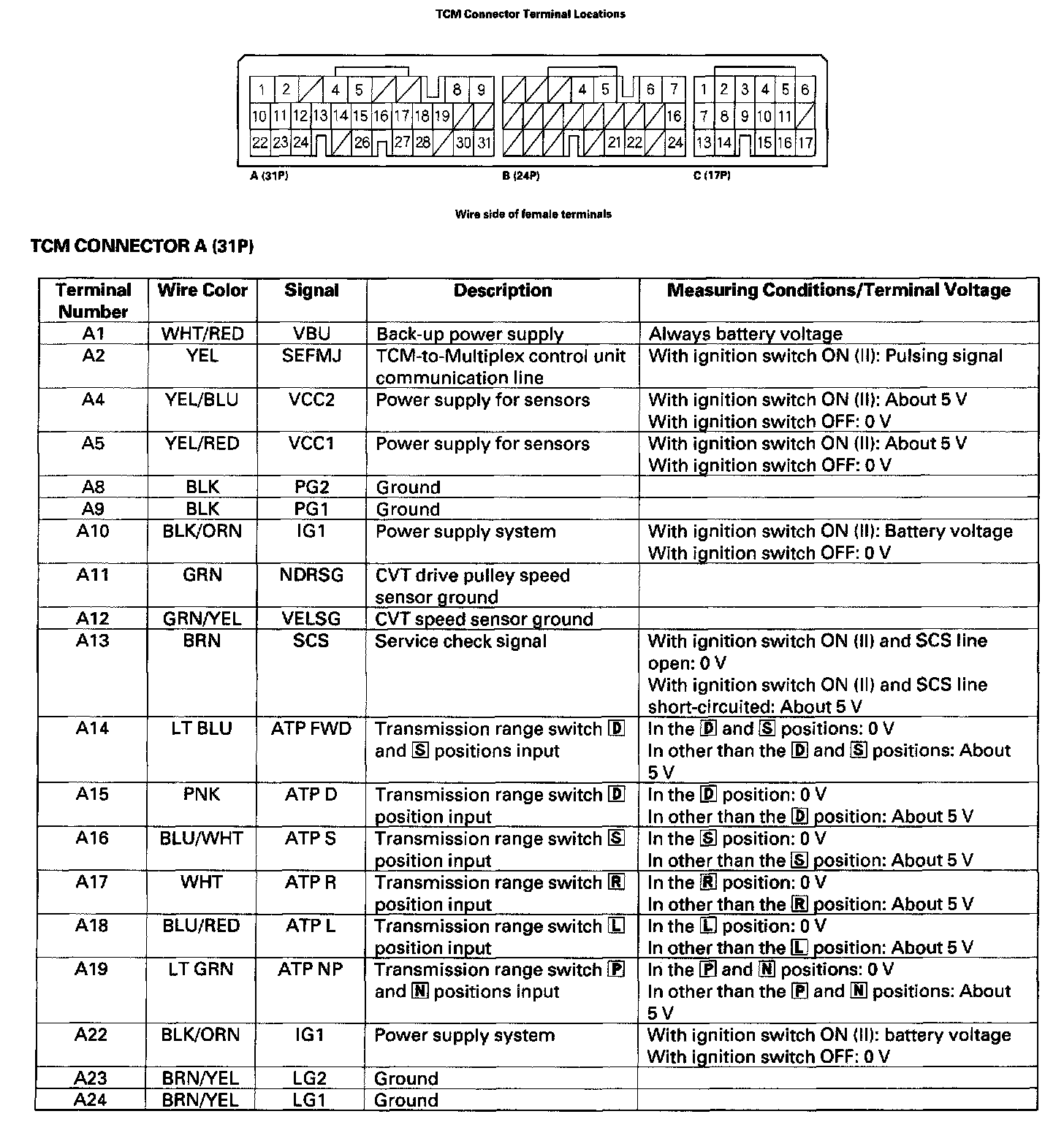 TCM Connector Terminal Locations

1 2 4 5 8 9
10 11 12 13 14 15 16 17 18 19
22 23 24 26 27 28 30 31

4 5 6 7
16
21 22 24

1 2 3 4 5 6
7 8 9 10 11
13 14 15 16 17

A (31P)
B (24P)
C (17P)

Wire side of female terminals

TCM CONNECTOR A (31P)

| Terminal Number | Wire Color | Signal | Description | Measuring Conditions/Terminal Voltage |
|---|---|---|---|---|
| A1 | WHT/RED | VBU | Back-up power supply | Always battery voltage |
| A2 | YEL | SEFMJ | TCM-to-Multiplex control unit communication line | With ignition switch ON (II): Pulsing signal |
| A4 | YEL/BLU | VCC2 | Power supply for sensors | With ignition switch ON (II): About 5 V With ignition switch OFF: 0 V |
| A5 | YEL/RED | VCC1 | Power supply for sensors | With ignition switch ON (II): About 5 V With ignition switch OFF: 0 V |
| A8 | BLK | PG2 | Ground | |
| A9 | BLK | PG1 | Ground | |
| A10 | BLK/ORN | IG1 | Power supply system | With ignition switch ON (II): Battery voltage With ignition switch OFF: 0 V |
| A11 | GRN | NDRSG | CVT drive pulley speed sensor ground | |
| A12 | GRN/YEL | VELSG | CVT speed sensor ground | |
| A13 | BRN | SCS | Service check signal | With ignition switch ON (II) and SCS line open: 0 V With ignition switch ON (II) and SCS line short-circuited: About 5 V |
| A14 | LT BLU | ATP FWD | Transmission range switch D and S positions input | In the D and S positions: 0 V In other than the D and S positions: About 5 V |
| A15 | PNK | ATP D | Transmission range switch D position input | In the D position: 0 V In other than the D position: About 5 V |
| A16 | BLU/WHT | ATP S | Transmission range switch S position input | In the S position: 0 V In other than the S position: About 5 V |
| A17 | WHT | ATP R | Transmission range switch R position input | In the R position: 0 V In other than the R position: About 5 V |
| A18 | BLU/RED | ATP L | Transmission range switch L position input | In the L position: 0 V In other than the L position: About 5 V |
| A19 | LT GRN | ATP NP | Transmission range switch P and N positions input | In the P and N positions: 0 V In other than the P and N positions: About 5 V |
| A22 | BLK/ORN | IG1 | Power supply system | With ignition switch ON (II): battery voltage With ignition switch OFF: 0 V |
| A23 | BRN/YEL | LG2 | Ground | |
| A24 | BRN/YEL | LG1 | Ground | |